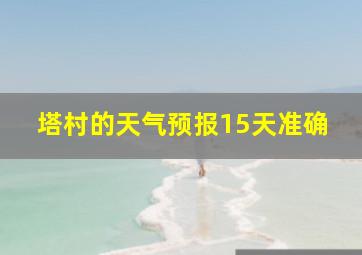 塔村的天气预报15天准确